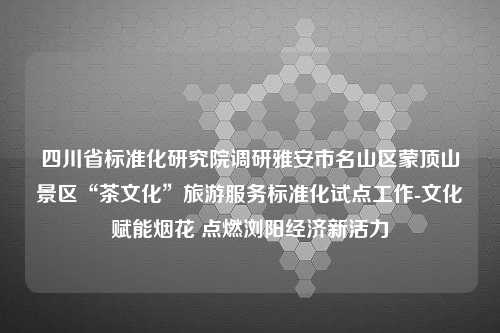 四川省标准化研究院调研雅安市名山区蒙顶山景区“茶文化”旅游服务标准化试点工作-文化赋能烟花 点燃浏阳经济新活力